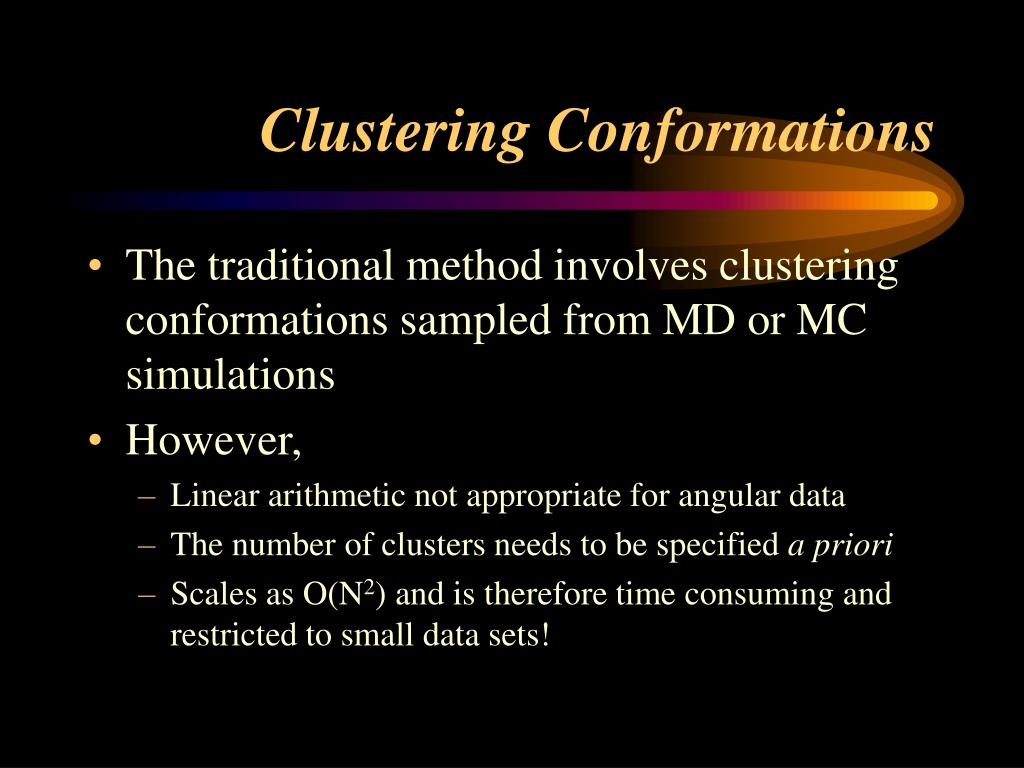 Clustering Conformations

• The traditional method involves clustering conformations sampled from MD or MC simulations

• However,

– Linear arithmetic not appropriate for angular data

– The number of clusters needs to be specified a priori

– Scales as $O(N^2)$ and is therefore time consuming and restricted to small data sets!